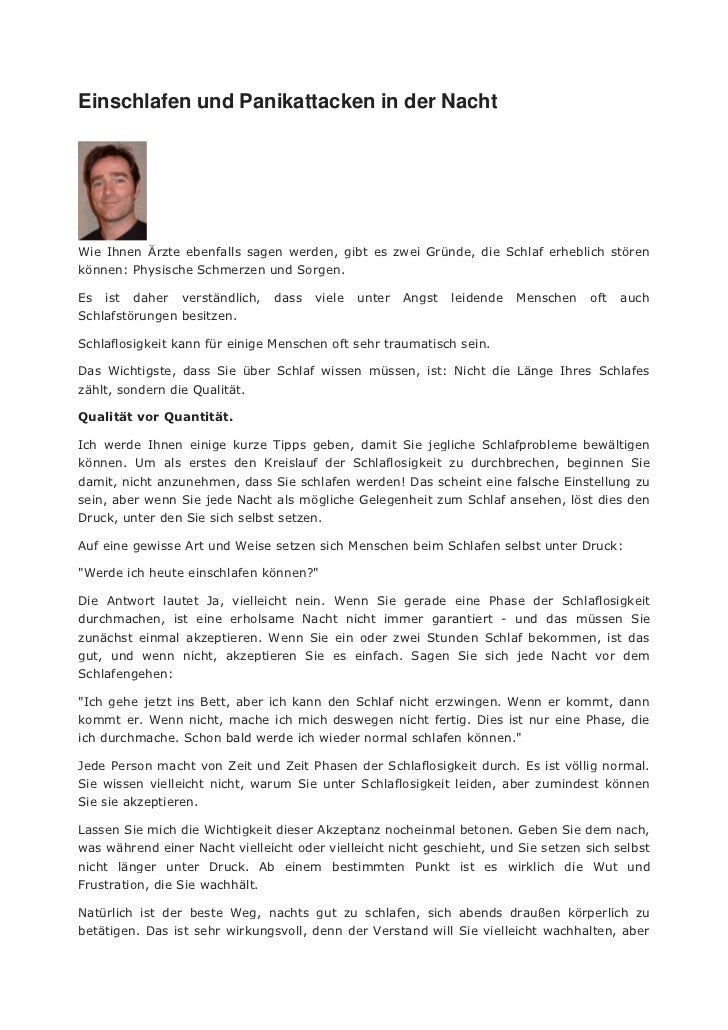 Einschlafen und Panikattacken in der Nacht

Wie Ihnen Ärzte ebenfalls sagen werden, gibt es zwei Gründe, die Schlaf erheblich stören können: Physische Schmerzen und Sorgen.

Es ist daher verständlich, dass viele unter Angst leidende Menschen oft auch Schlafstörungen besitzen.

Schlaflosigkeit kann für einige Menschen oft sehr traumatisch sein.

Das Wichtigste, dass Sie über Schlaf wissen müssen, ist: Nicht die Länge Ihres Schlafes zählt, sondern die Qualität.

Qualität vor Quantität.

Ich werde Ihnen einige kurze Tipps geben, damit Sie jegliche Schlafprobleme bewältigen können. Um als erstes den Kreislauf der Schlaflosigkeit zu durchbrechen, beginnen Sie damit, nicht anzunehmen, dass Sie schlafen werden! Das scheint eine falsche Einstellung zu sein, aber wenn Sie jede Nacht als mögliche Gelegenheit zum Schlaf ansehen, löst dies den Druck, unter den Sie sich selbst setzen.

Auf eine gewisse Art und Weise setzen sich Menschen beim Schlafen selbst unter Druck:

"Werde ich heute einschlafen können?"

Die Antwort lautet Ja, vielleicht nein. Wenn Sie gerade eine Phase der Schlaflosigkeit durchmachen, ist eine erholsame Nacht nicht immer garantiert - und das müssen Sie zunächst einmal akzeptieren. Wenn Sie ein oder zwei Stunden Schlaf bekommen, ist das gut, und wenn nicht, akzeptieren Sie es einfach. Sagen Sie sich jede Nacht vor dem Schlafengehen:

"Ich gehe jetzt ins Bett, aber ich kann den Schlaf nicht erzwingen. Wenn er kommt, dann kommt er. Wenn nicht, mache ich mich deswegen nicht fertig. Dies ist nur eine Phase, die ich durchmache. Schon bald werde ich wieder normal schlafen können."

Jede Person macht von Zeit und Zeit Phasen der Schlaflosigkeit durch. Es ist völlig normal. Sie wissen vielleicht nicht, warum Sie unter Schlaflosigkeit leiden, aber zumindest können Sie sie akzeptieren.

Lassen Sie mich die Wichtigkeit dieser Akzeptanz nocheinmal betonen. Geben Sie dem nach, was während einer Nacht vielleicht oder vielleicht nicht geschieht, und Sie setzen sich selbst nicht länger unter Druck. Ab einem bestimmten Punkt ist es wirklich die Wut und Frustration, die Sie wachhält.

Natürlich ist der beste Weg, nachts gut zu schlafen, sich abends draußen körperlich zu betätigen. Das ist sehr wirkungsvoll, denn der Verstand will Sie vielleicht wachhalten, aber